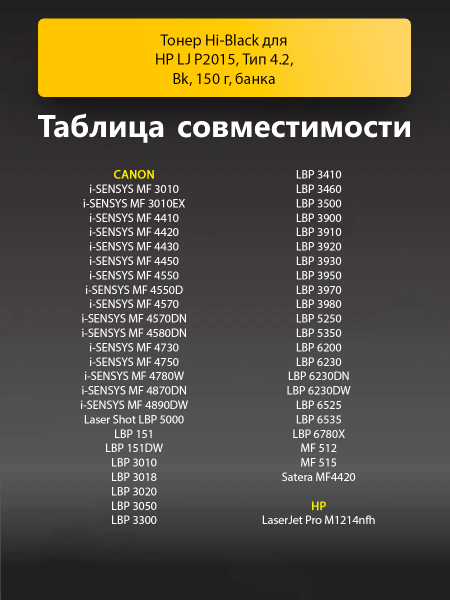 Тонер Hi-Black для HP LJ P2015, Тип 4.2, Bk, 150 г, банка

Таблица совместимости

CANON
i-SENSYS MF 3010
i-SENSYS MF 3010EX
i-SENSYS MF 4410
i-SENSYS MF 4420
i-SENSYS MF 4430
i-SENSYS MF 4450
i-SENSYS MF 4550
i-SENSYS MF 4550D
i-SENSYS MF 4570
i-SENSYS MF 4570DN
i-SENSYS MF 4580DN
i-SENSYS MF 4730
i-SENSYS MF 4750
i-SENSYS MF 4780W
i-SENSYS MF 4870DN
i-SENSYS MF 4890DW
Laser Shot LBP 5000
LBP 151
LBP 151DW
LBP 3010
LBP 3018
LBP 3020
LBP 3050
LBP 3300

LBP 3410
LBP 3460
LBP 3500
LBP 3900
LBP 3910
LBP 3920
LBP 3930
LBP 3950
LBP 3970
LBP 3980
LBP 5250
LBP 5350
LBP 6200
LBP 6230
LBP 6230DN
LBP 6230DW
LBP 6525
LBP 6535
LBP 6780X
MF 512
MF 515
Satera MF4420

HP
LaserJet Pro M1214nfh